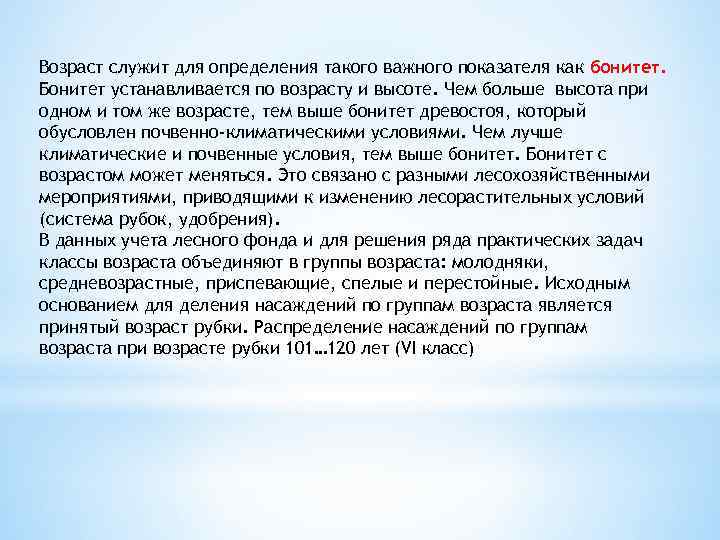 Возраст служит для определения такого важного показателя как бонитет. Бонитет устанавливается по возрасту и высоте. Чем больше высота при одном и том же возрасте, тем выше бонитет древостоя, который обусловлен почвенно-климатическими условиями. Чем лучше климатические и почвенные условия, тем выше бонитет. Бонитет с возрастом может меняться. Это связано с разными лесохозяйственными мероприятиями, приводящими к изменению лесорастительных условий (система рубок, удобрения).
В данных учета лесного фонда и для решения ряда практических задач классы возраста объединяют в группы возраста: молодняки, средневозрастные, приспевающие, спелые и перестойные. Исходным основанием для деления насаждений по группам возраста является принятый возраст рубки. Распределение насаждений по группам возраста при возрасте рубки 101…120 лет (VI класс)